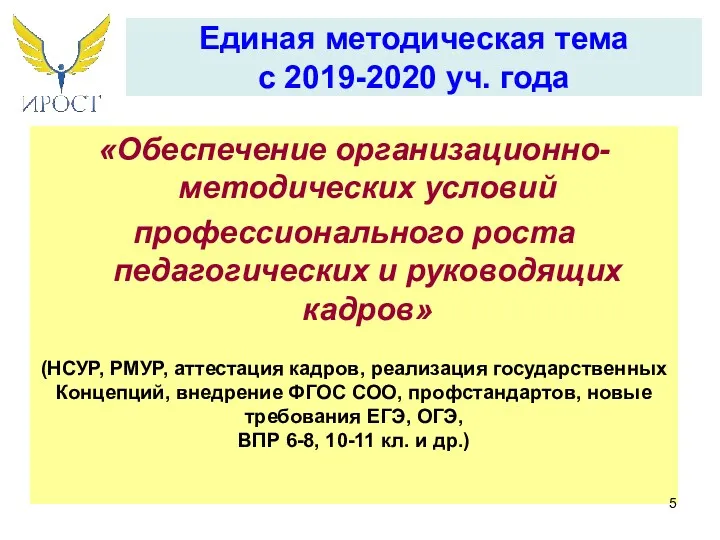 ИРОСТ

Единая методическая тема с 2019-2020 уч. года

«Обеспечение организационно-методических условий профессионального роста педагогических и руководящих кадров»

(НСУР, РМУР, аттестация кадров, реализация государственных Концепций, внедрение ФГОС СОО, профстандартов, новые требования ЕГЭ, ОГЭ, ВПР 6-8, 10-11 кл. и др.)

5